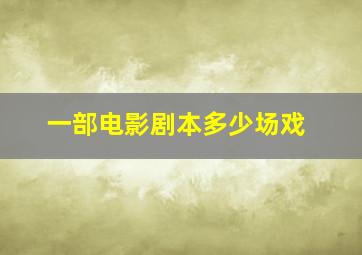 一部电影剧本多少场戏